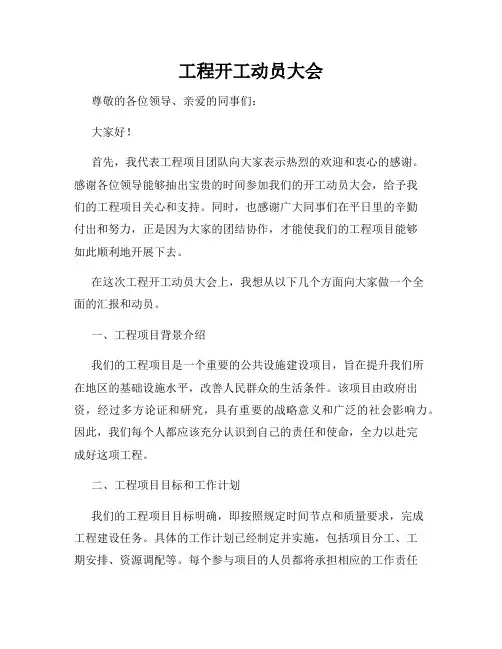 工程开工动员大会

尊敬的各位领导、亲爱的同事们：

大家好！

首先，我代表工程项目团队向大家表示热烈的欢迎和衷心的感谢。感谢各位领导能够抽出宝贵的时间参加我们的开工动员大会，给予我们的工程项目关心和支持。同时，也感谢广大同事们在平日里的辛勤付出和努力，正是因为大家的团结协作，才能使我们的工程项目能够如此顺利地开展下去。

在这次工程开工动员大会上，我想从以下几个方面向大家做一个全面的汇报和动员。

一、工程项目背景介绍

我们的工程项目是一个重要的公共设施建设项目，旨在提升我们所在地区的基础设施水平，改善人民群众的生活条件。该项目由政府出资，经过多方论证和研究，具有重要的战略意义和广泛的社会影响力。因此，我们每个人都应该充分认识到自己的责任和使命，全力以赴完成好这项工程。

二、工程项目目标和工作计划

我们的工程项目目标明确，即按照规定时间节点和质量要求，完成工程建设任务。具体的工作计划已经制定并实施，包括项目分工、工期安排、资源调配等。每个参与项目的人员都将承担相应的工作责任